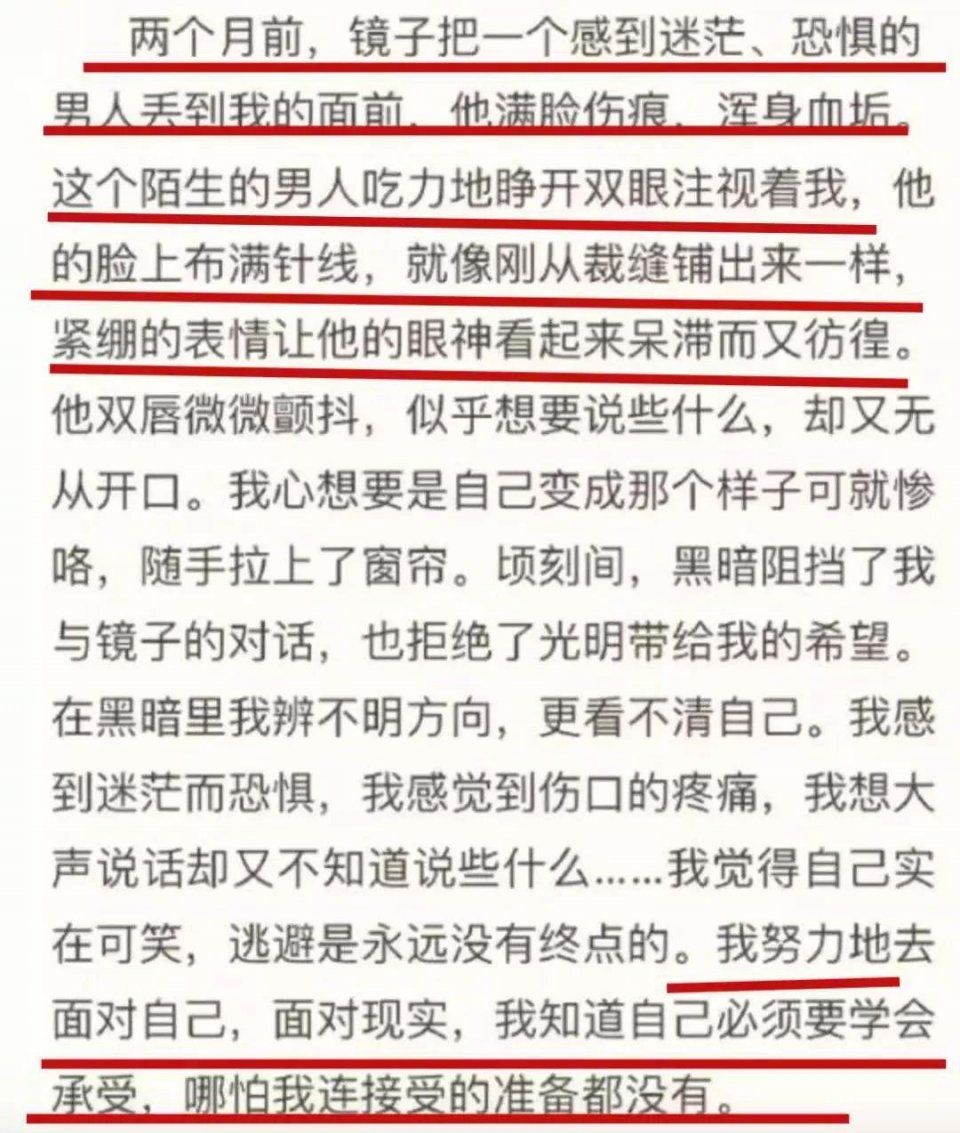 两个月前，镜子把一个感到迷茫、恐惧的男人丢到我的面前，他满脸伤痕，浑身血垢。这个陌生的男人吃力地睁开双眼注视着我，他的脸上布满针线，就像刚从裁缝铺出来一样，紧绷的表情让他的眼神看起来呆滞而又彷徨。他双唇微微颤抖，似乎想要说些什么，却又无从开口。我心想要是自己变成那个样子可就惨咯，随手拉上了窗帘。顷刻间，黑暗阻挡了我与镜子的对话，也拒绝了光明带给我的希望。在黑暗里我辨不明方向，更看不清自己。我感到迷茫而恐惧，我感觉到伤口的疼痛，我想大声说话却又不知道说些什么……我觉得自己实在可笑，逃避是永远没有终点的。我努力地去面对自己，面对现实，我知道自己必须要学会承受，哪怕我连接受的准备都没有。